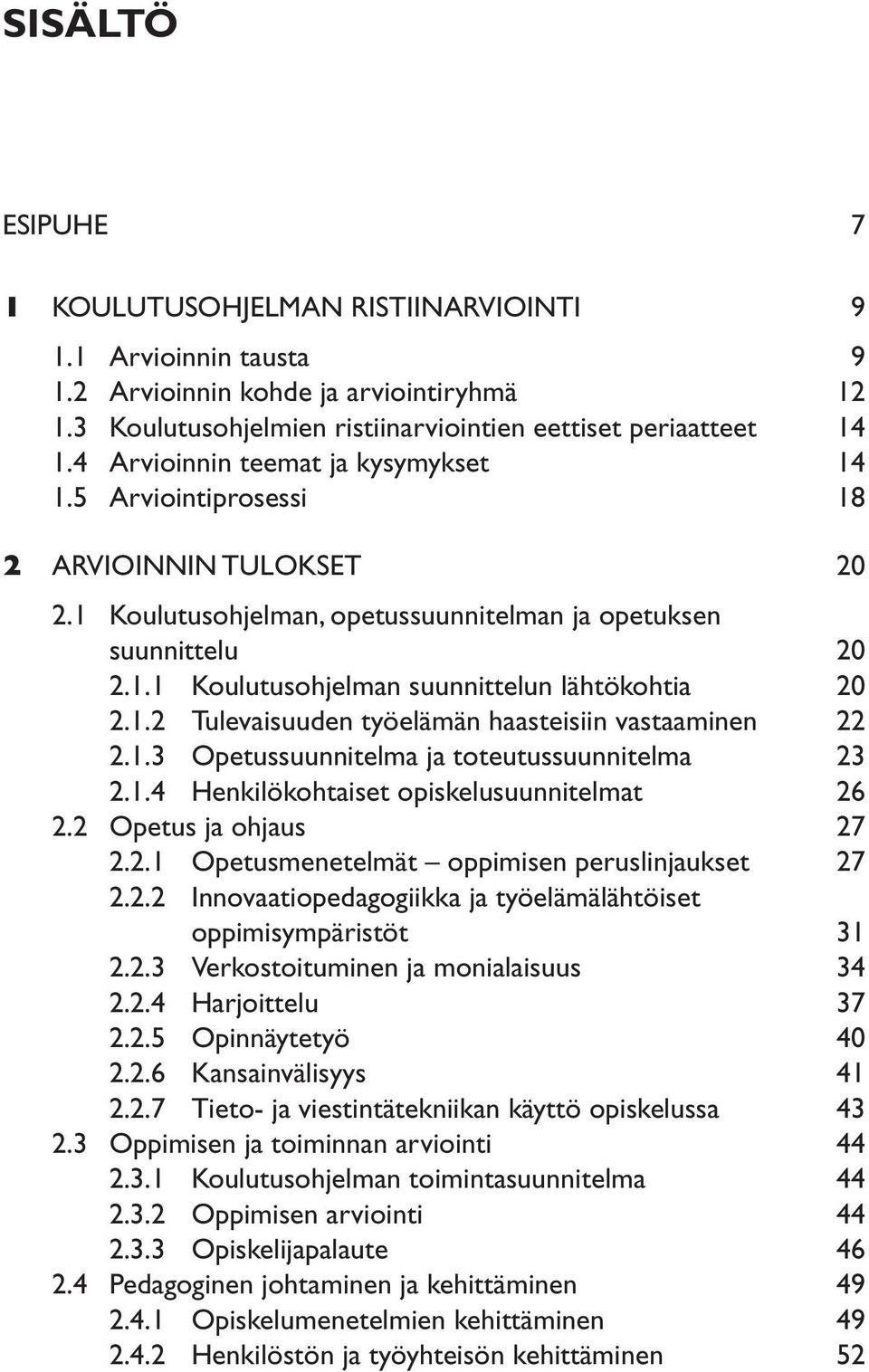 SISÄLTÖ

ESIPUHE 7

1 KOULUTUSOHJELMAN RISTIINARVIOINTI 9

1.1 Arvioinnin tausta 9
1.2 Arvioinnin kohde ja arviointiryhmä 12
1.3 Koulutusohjelmien ristiinarviointien eettiset periaatteet 14
1.4 Arvioinnin teemat ja kysymykset 14
1.5 Arviointiprosessi 18

2 ARVIOINNIN TULOKSET 20

2.1 Koulutusohjelman, opetussuunnitelman ja opetuksen suunnittelu 20
2.1.1 Koulutusohjelman suunnittelun lähtökohtia 20
2.1.2 Tulevaisuuden työelämän haasteisiin vastaaminen 22
2.1.3 Opetussuunnitelma ja toteutussuunnitelma 23
2.1.4 Henkilökohtaiset opiskelusuunnitelmat 26
2.2 Opetus ja ohjaus 27
2.2.1 Opetusmenetelmät – oppimisen peruslinjaukset 27
2.2.2 Innovaatiopedagogiikka ja työelämälähtöiset oppimisympäristöt 31
2.2.3 Verkostoituminen ja monialaisuus 34
2.2.4 Harjoittelu 37
2.2.5 Opinnäytetyö 40
2.2.6 Kansainvälisyys 41
2.2.7 Tieto- ja viestintätekniikan käyttö opiskelussa 43
2.3 Oppimisen ja toiminnan arviointi 44
2.3.1 Koulutusohjelman toimintasuunnitelma 44
2.3.2 Oppimisen arviointi 44
2.3.3 Opiskelijapalaute 46
2.4 Pedagoginen johtaminen ja kehittäminen 49
2.4.1 Opiskelumenetelmien kehittäminen 49
2.4.2 Henkilöstön ja työyhteisön kehittäminen 52